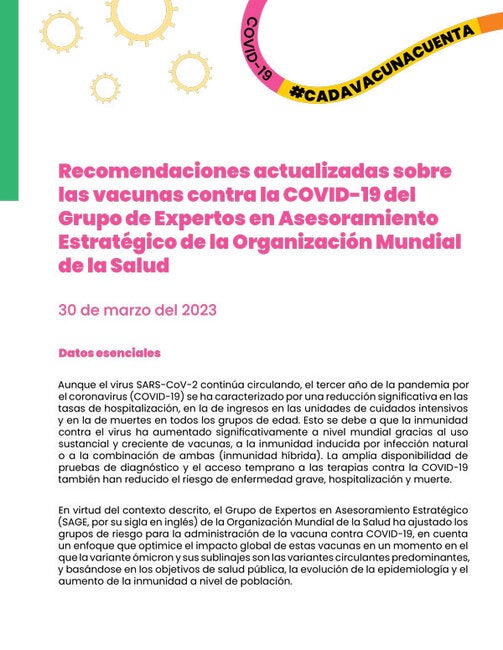 COVID-19

#CADAVACUNACUENTA

Recomendaciones actualizadas sobre las vacunas contra la COVID-19 del Grupo de Expertos en Asesoramiento Estratégico de la Organización Mundial de la Salud

30 de marzo del 2023

Datos esenciales

Aunque el virus SARS-CoV-2 continúa circulando, el tercer año de la pandemia por el coronavirus (COVID-19) se ha caracterizado por una reducción significativa en las tasas de hospitalización, en la de ingresos en las unidades de cuidados intensivos y en la de muertes en todos los grupos de edad. Esto se debe a que la inmunidad contra el virus ha aumentado significativamente a nivel mundial gracias al uso sustancial y creciente de vacunas, a la inmunidad inducida por infección natural o a la combinación de ambas (inmunidad híbrida). La amplia disponibilidad de pruebas de diagnóstico y el acceso temprano a las terapias contra la COVID-19 también han reducido el riesgo de enfermedad grave, hospitalización y muerte.

En virtud del contexto descrito, el Grupo de Expertos en Asesoramiento Estratégico (SAGE, por su sigla en inglés) de la Organización Mundial de la Salud ha ajustado los grupos de riesgo para la administración de la vacuna contra COVID-19, en cuenta un enfoque que optimice el impacto global de estas vacunas en un momento en el que la variante ómicron y sus sublinajes son las variantes circulantes predominantes, y basándose en los objetivos de salud pública, la evolución de la epidemiología y el aumento de la inmunidad a nivel de población.